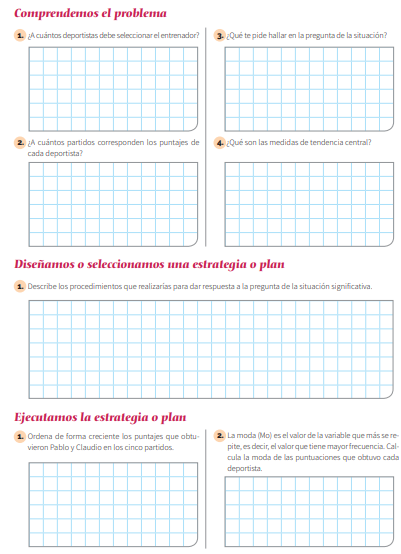 Comprendemos el problema

1. ¿A cuántos deportistas debe seleccionar el entrenador?

2. ¿A cuántos partidos corresponden los puntajes de cada deportista?

3. ¿Qué te pide hallar en la pregunta de la situación?

4. ¿Qué son las medidas de tendencia central?

Diseñamos o seleccionamos una estrategia o plan

1. Describe los procedimientos que realizarías para dar respuesta a la pregunta de la situación significativa.

Ejecutamos la estrategia o plan

1. Ordena de forma creciente los puntajes que obtuvieron Pablo y Claudio en los cinco partidos.

2. La moda (Mo) es el valor de la variable que más se repite, es decir, el valor que tiene mayor frecuencia. Calcula la moda de las puntuaciones que obtuvo cada deportista.